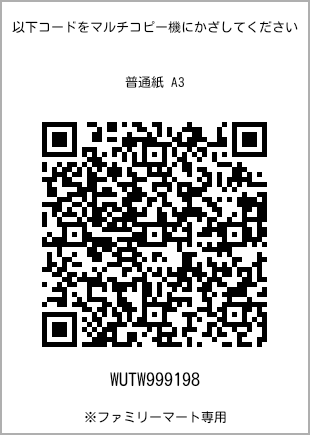 以下コードをマルチコピー機にかざしてください

普通紙 A3

WUTW999198

※ファミリーマート専用